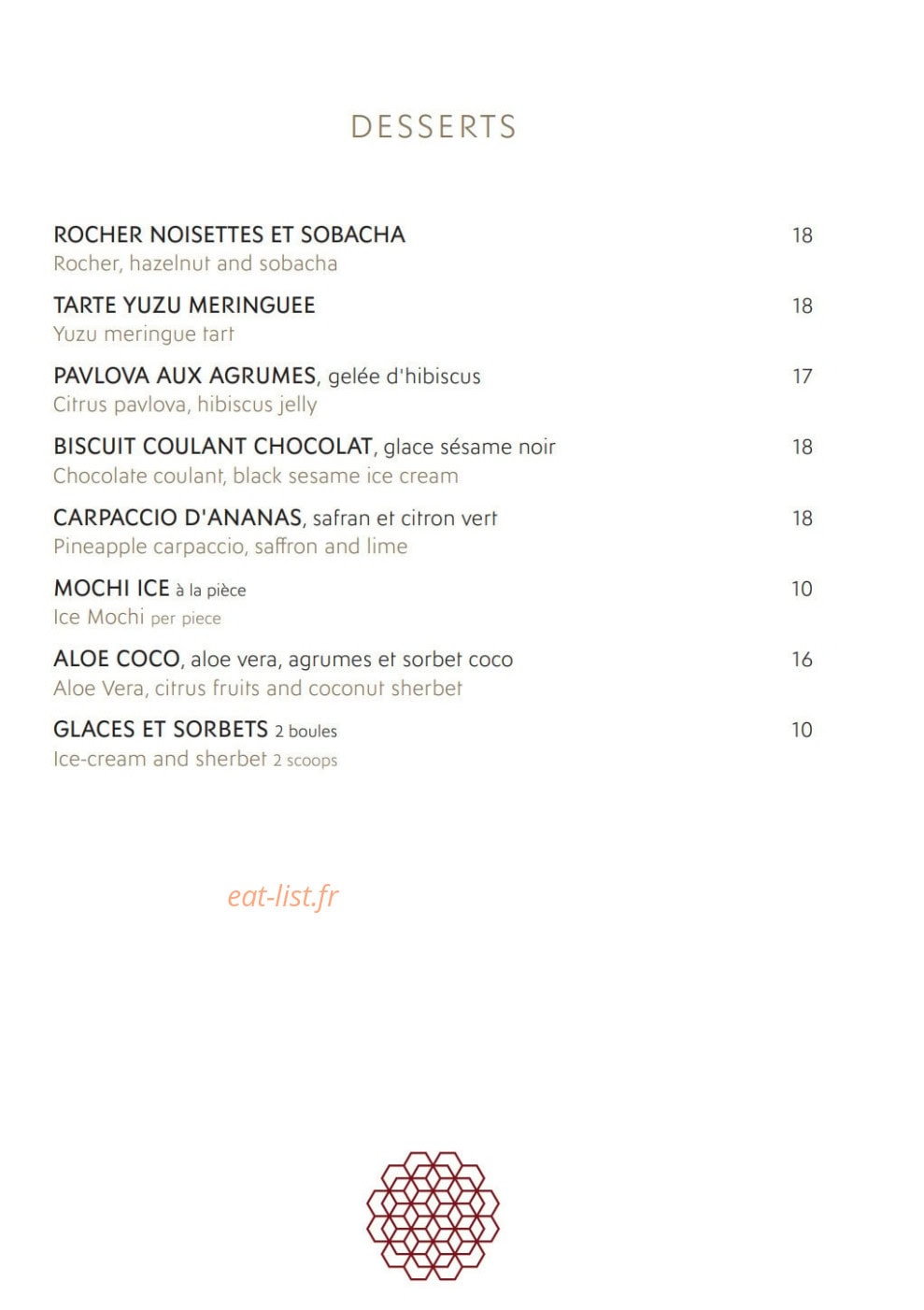 DESSERTS

ROCHER NOISETTES ET SOBACHA 18
Rocher, hazelnut and sobacha

TARTE YUZU MERINGUEE 18
Yuzu meringue tart

PAVLOVA AUX AGRUMES, gelée d'hibiscus 17
Citrus pavlova, hibiscus jelly

BISCUIT COULANT CHOCOLAT, glace sésame noir 18
Chocolate coulant, black sesame ice cream

CARPACCIO D'ANANAS, safran et citron vert 18
Pineapple carpaccio, saffron and lime

MOCHI ICE à la pièce 10
Ice Mochi per piece

ALOE COCO, aloe vera, agrumes et sorbet coco 16
Aloe Vera, citrus fruits and coconut sherbet

GLACES ET SORBETS 2 boules 10
Ice-cream and sherbet 2 scoops

eat-list.fr